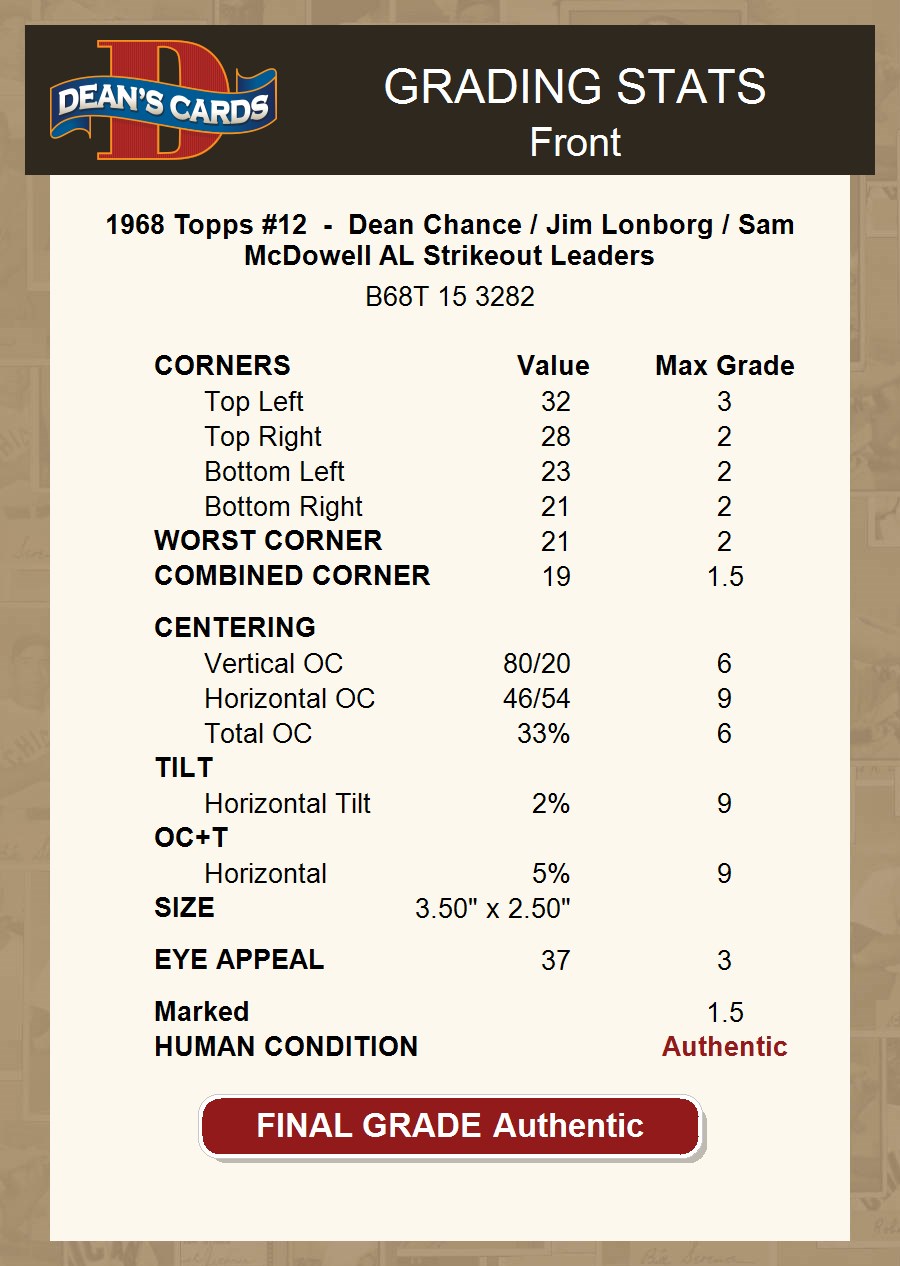 DEAN'S CARDS

GRADING STATS
Front

1968 Topps #12 - Dean Chance / Jim Lonborg / Sam McDowell AL Strikeout Leaders
B68T 15 3282

| CORNERS | Value | Max Grade |
|---|---|---|
| Top Left | 32 | 3 |
| Top Right | 28 | 2 |
| Bottom Left | 23 | 2 |
| Bottom Right | 21 | 2 |
| WORST CORNER | 21 | 2 |
| COMBINED CORNER | 19 | 1.5 |
| CENTERING | | |
| Vertical OC | 80/20 | 6 |
| Horizontal OC | 46/54 | 9 |
| Total OC | 33% | 6 |
| TILT | | |
| Horizontal Tilt | 2% | 9 |
| OC+T | | |
| Horizontal | 5% | 9 |
| SIZE | 3.50" x 2.50" | |
| EYE APPEAL | 37 | 3 |
| Marked | | 1.5 |
| HUMAN CONDITION | | Authentic |

FINAL GRADE Authentic